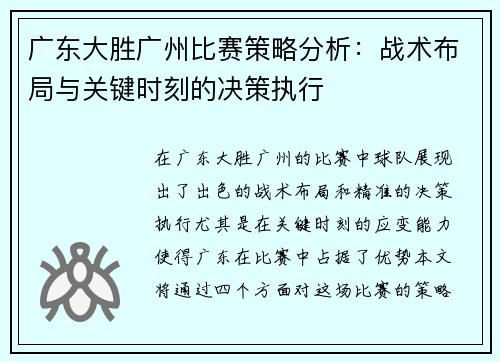 广东大胜广州比赛策略分析：战术布局与关键时刻的决策执行

在广东大胜广州的比赛中球队展现出了出色的战术布局和精准的决策执行尤其是在关键时刻的应变能力使得广东在比赛中占据了优势本文将通过四个方面对这场比赛的策略